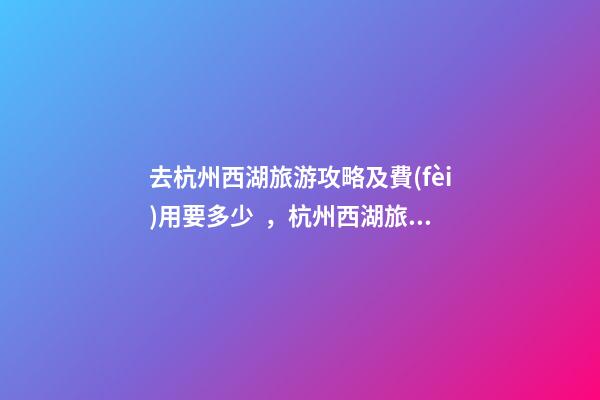 去杭州西湖旅游攻略及費(fèi)用要多少 ，杭州西湖旅...